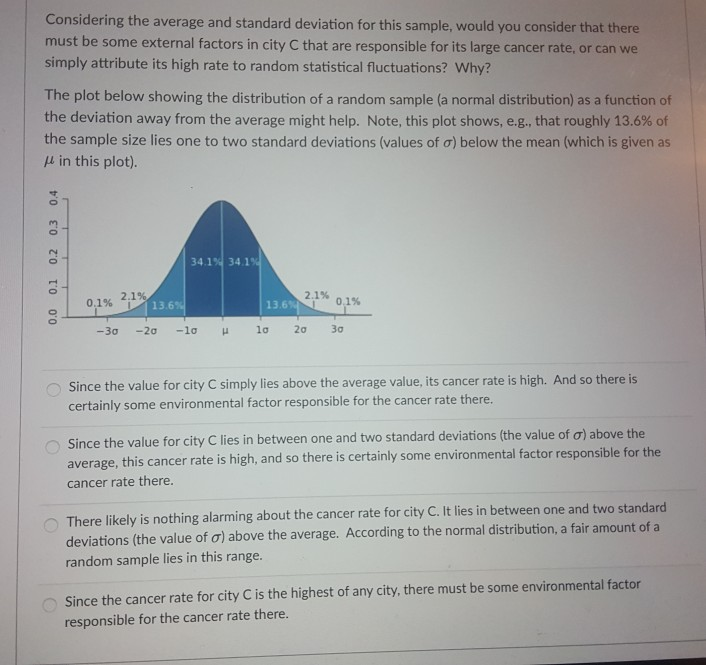 Considering the average and standard deviation for this sample, would you consider that there must be some external factors in city C that are responsible for its large cancer rate, or can we simply attribute its high rate to random statistical fluctuations? Why?

The plot below showing the distribution of a random sample (a normal distribution) as a function of the deviation away from the average might help. Note, this plot shows, e.g., that roughly 13.6% of the sample size lies one to two standard deviations (values of $\sigma$) below the mean (which is given as $\mu$ in this plot).

0.0 0.1 0.2 0.3 0.4

0.1% 2.1% 13.6% 34.1% 34.1% 13.6% 2.1% 0.1%

$-3\sigma$ $-2\sigma$ $-1\sigma$ $\mu$ $1\sigma$ $2\sigma$ $3\sigma$

Since the value for city C simply lies above the average value, its cancer rate is high. And so there is certainly some environmental factor responsible for the cancer rate there.

Since the value for city C lies in between one and two standard deviations (the value of $\sigma$) above the average, this cancer rate is high, and so there is certainly some environmental factor responsible for the cancer rate there.

There likely is nothing alarming about the cancer rate for city C. It lies in between one and two standard deviations (the value of $\sigma$) above the average. According to the normal distribution, a fair amount of a random sample lies in this range.

Since the cancer rate for city C is the highest of any city, there must be some environmental factor responsible for the cancer rate there.